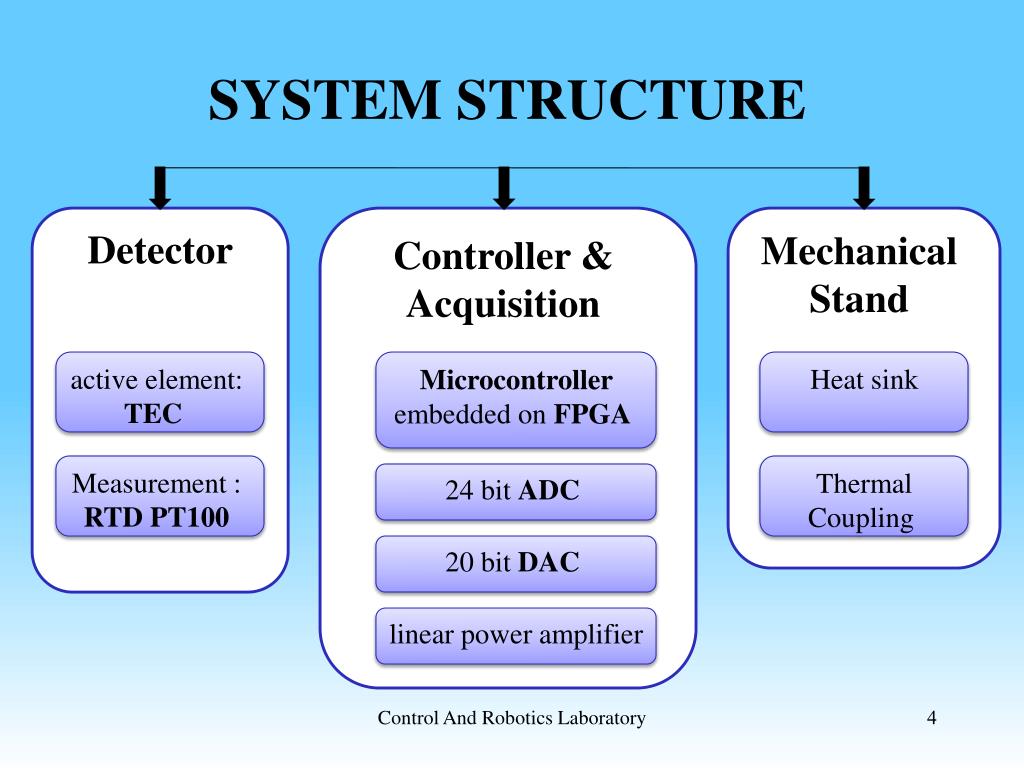 SYSTEM STRUCTURE

Detector

active element: TEC

Measurement : RTD PT100

Controller & Acquisition

Microcontroller embedded on FPGA

24 bit ADC

20 bit DAC

linear power amplifier

Mechanical Stand

Heat sink

Thermal Coupling

Control And Robotics Laboratory

4